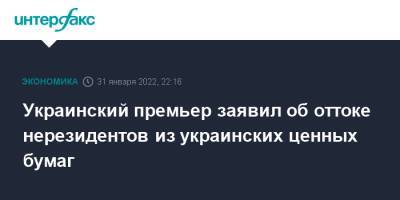 интерфакс

ЭКОНОМИКА 31 января 2022, 22:16

Украинский премьер заявил об оттоке нерезидентов из украинских ценных бумаг